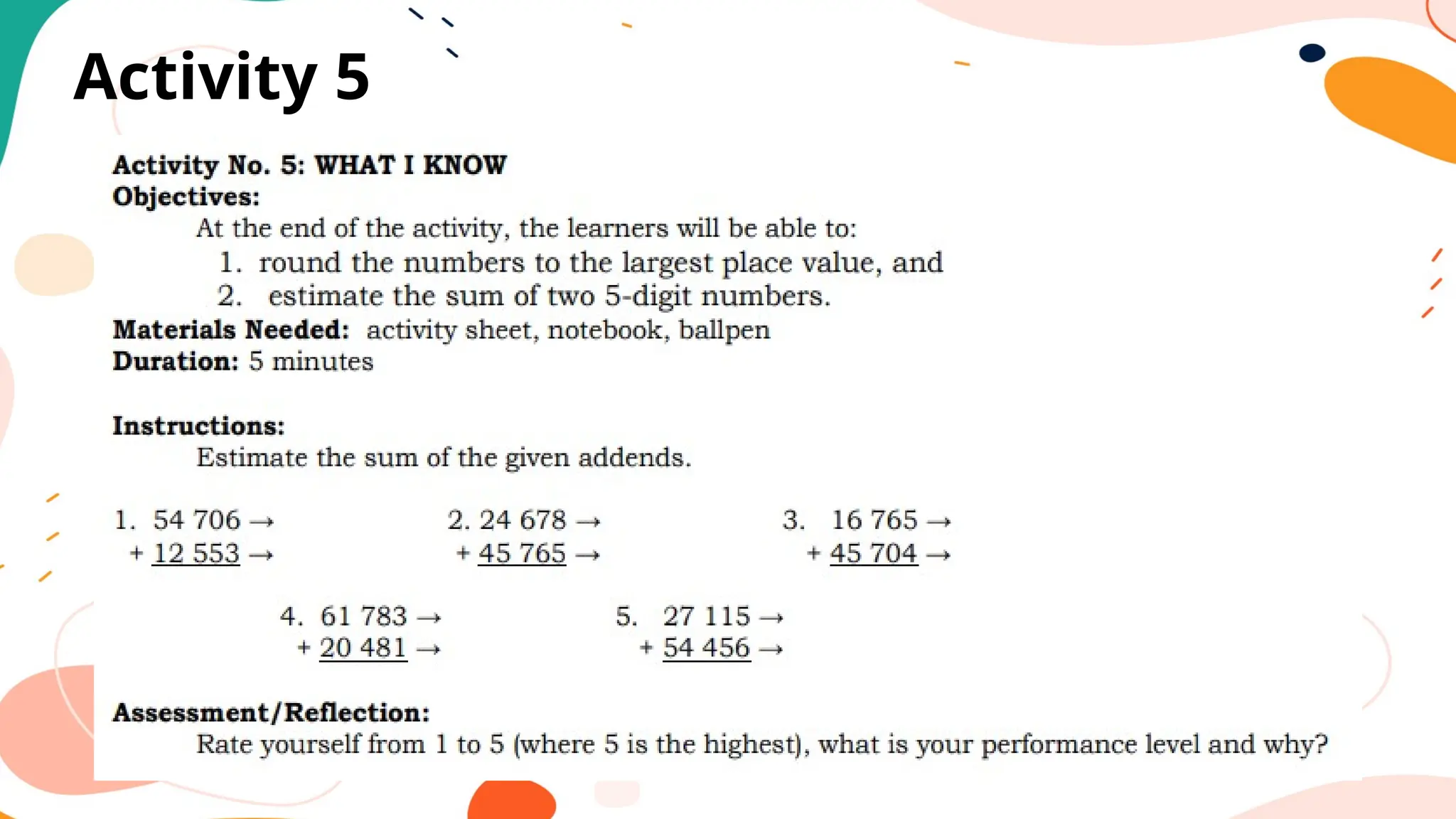 Activity 5

Activity No. 5: WHAT I KNOW
Objectives:
At the end of the activity, the learners will be able to:
1. round the numbers to the largest place value, and
2. estimate the sum of two 5-digit numbers.
Materials Needed: activity sheet, notebook, ballpen
Duration: 5 minutes

Instructions:
Estimate the sum of the given addends.

1. 54 706 →
+ 12 553 →

2. 24 678 →
+ 45 765 →

3. 16 765 →
+ 45 704 →

4. 61 783 →
+ 20 481 →

5. 27 115 →
+ 54 456 →

Assessment/Reflection:
Rate yourself from 1 to 5 (where 5 is the highest), what is your performance level and why?